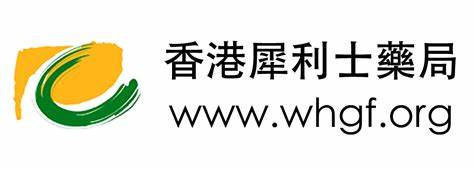 香港犀利士藥局
www.whgf.org